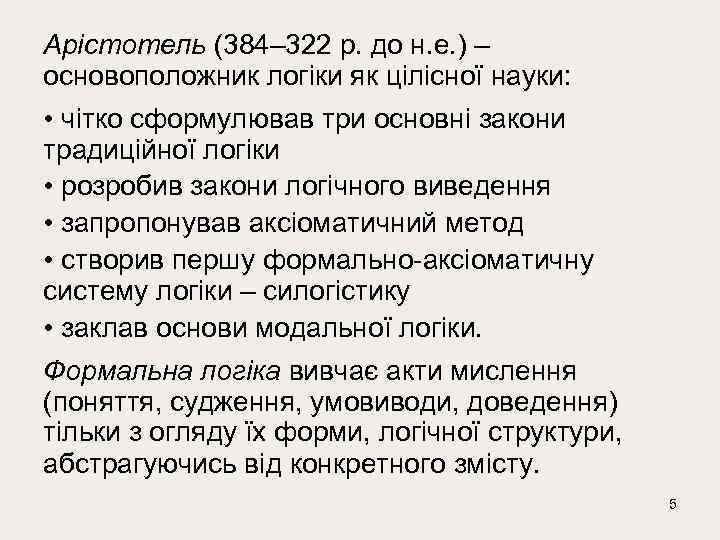 Арістотель (384–322 р. до н.е.) – основоположник логіки як цілісної науки:

• чітко сформулював три основні закони традиційної логіки

• розробив закони логічного виведення

• запропонував аксіоматичний метод

• створив першу формально-аксіоматичну систему логіки – силогістику

• заклав основи модальної логіки.

Формальна логіка вивчає акти мислення (поняття, судження, умовиводи, доведення) тільки з огляду їх форми, логічної структури, абстрагуючись від конкретного змісту.

5